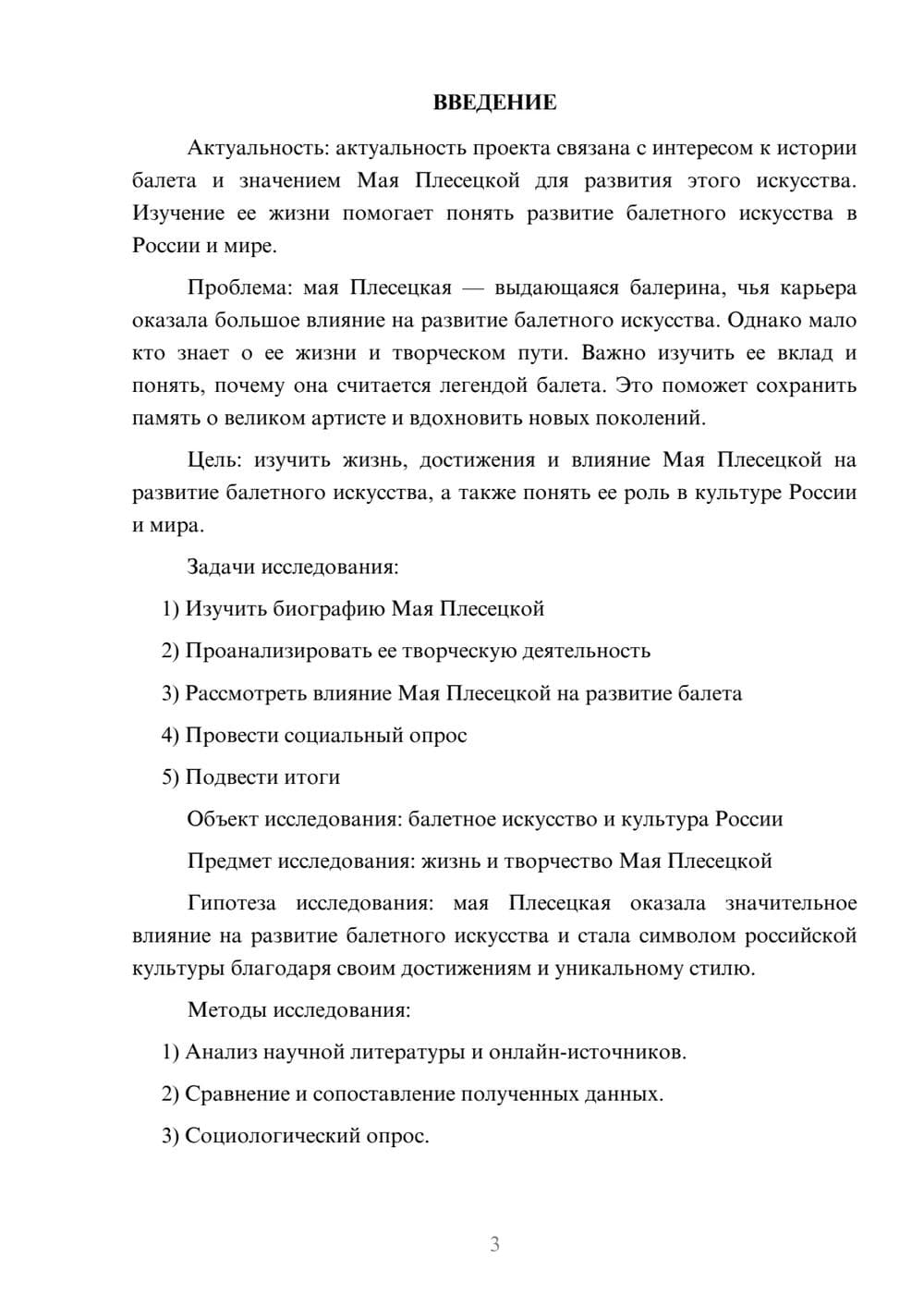 ВВЕДЕНИЕ

Актуальность: актуальность проекта связана с интересом к истории балета и значением Мая Плесецкой для развития этого искусства. Изучение ее жизни помогает понять развитие балетного искусства в России и мире.

Проблема: мая Плесецкая — выдающаяся балерина, чья карьера оказала большое влияние на развитие балетного искусства. Однако мало кто знает о ее жизни и творческом пути. Важно изучить ее вклад и понять, почему она считается легендой балета. Это поможет сохранить память о великом артисте и вдохновить новых поколений.

Цель: изучить жизнь, достижения и влияние Мая Плесецкой на развитие балетного искусства, а также понять ее роль в культуре России и мира.

Задачи исследования:

1) Изучить биографию Мая Плесецкой

2) Проанализировать ее творческую деятельность

3) Рассмотреть влияние Мая Плесецкой на развитие балета

4) Провести социальный опрос

5) Подвести итоги

Объект исследования: балетное искусство и культура России

Предмет исследования: жизнь и творчество Мая Плесецкой

Гипотеза исследования: мая Плесецкая оказала значительное влияние на развитие балетного искусства и стала символом российской культуры благодаря своим достижениям и уникальному стилю.

Методы исследования:

1) Анализ научной литературы и онлайн-источников.

2) Сравнение и сопоставление полученных данных.

3) Социологический опрос.

3